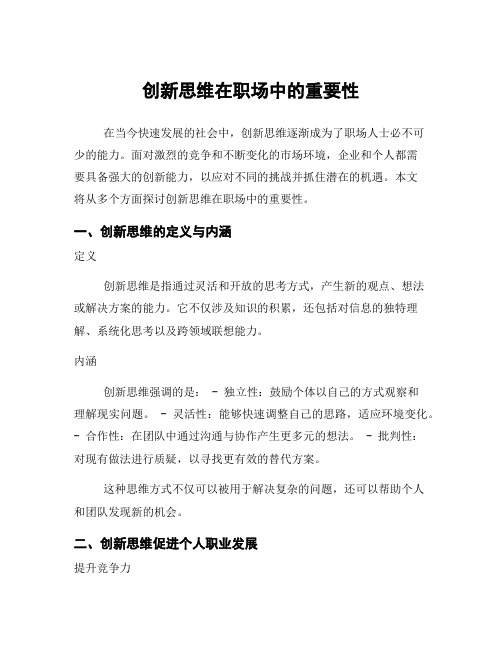 创新思维在职场中的重要性

在当今快速发展的社会中，创新思维逐渐成为了职场人士必不可少的能力。面对激烈的竞争和不断变化的市场环境，企业和个人都需要具备强大的创新能力，以应对不同的挑战并抓住潜在的机遇。本文将从多个方面探讨创新思维在职场中的重要性。

一、创新思维的定义与内涵

定义

创新思维是指通过灵活和开放的思考方式，产生新的观点、想法或解决方案的能力。它不仅涉及知识的积累，还包括对信息的独特理解、系统化思考以及跨领域联想能力。

内涵

创新思维强调的是： - 独立性：鼓励个体以自己的方式观察和理解现实问题。 - 灵活性：能够快速调整自己的思路，适应环境变化。 - 合作性：在团队中通过沟通与协作产生更多元的想法。 - 批判性：对现有做法进行质疑，以寻找更有效的替代方案。

这种思维方式不仅可以被用于解决复杂的问题，还可以帮助个人和团队发现新的机会。

二、创新思维促进个人职业发展

提升竞争力